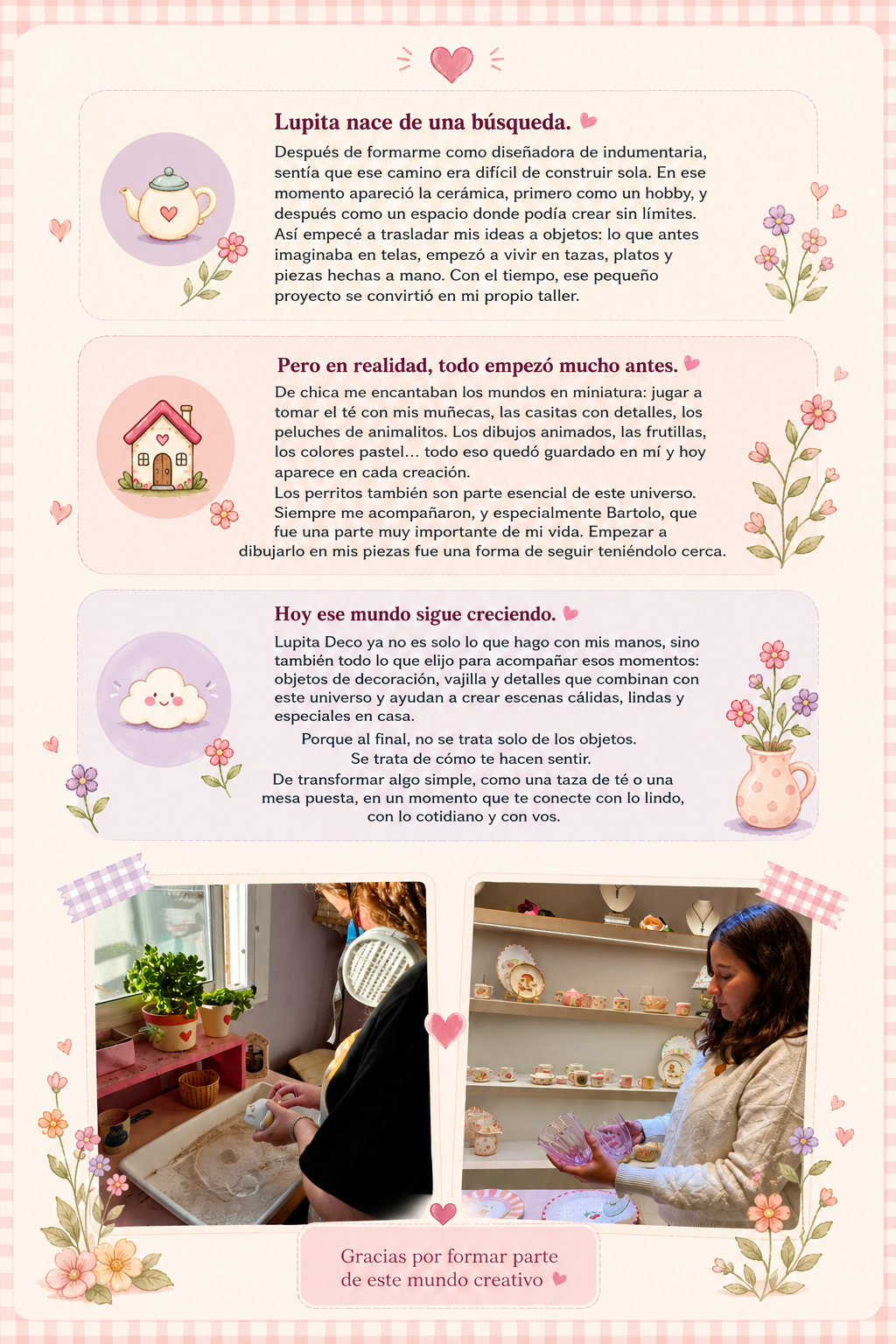 Lupita nace de una búsqueda.

Después de formarme como diseñadora de indumentaria, sentía que ese camino era difícil de construir sola. En ese momento apareció la cerámica, primero como un hobby, y después como un espacio donde podía crear sin límites. Así empecé a trasladar mis ideas a objetos: lo que antes imaginaba en telas, empezó a vivir en tazas, platos y piezas hechas a mano. Con el tiempo, ese pequeño proyecto se convirtió en mi propio taller.

Pero en realidad, todo empezó mucho antes.

De chica me encantaban los mundos en miniatura: jugar a tomar el té con mis muñecas, las casitas con detalles, los peluches de animalitos. Los dibujos animados, las frutillas, los colores pastel… todo eso quedó guardado en mí y hoy aparece en cada creación.

Los perritos también son parte esencial de este universo. Siempre me acompañaron, y especialmente Bartolo, que fue una parte muy importante de mi vida. Empezar a dibujarlo en mis piezas fue una forma de seguir teniéndolo cerca.

Hoy ese mundo sigue creciendo.

Lupita Deco ya no es solo lo que hago con mis manos, sino también todo lo que elijo para acompañar esos momentos: objetos de decoración, vajilla y detalles que combinan con este universo y ayudan a crear escenas cálidas, lindas y especiales en casa.

Porque al final, no se trata solo de los objetos.
Se trata de cómo te hacen sentir.
De transformar algo simple, como una taza de té o una mesa puesta, en un momento que te conecte con lo lindo, con lo cotidiano y con vos.

Gracias por formar parte
de este mundo creativo